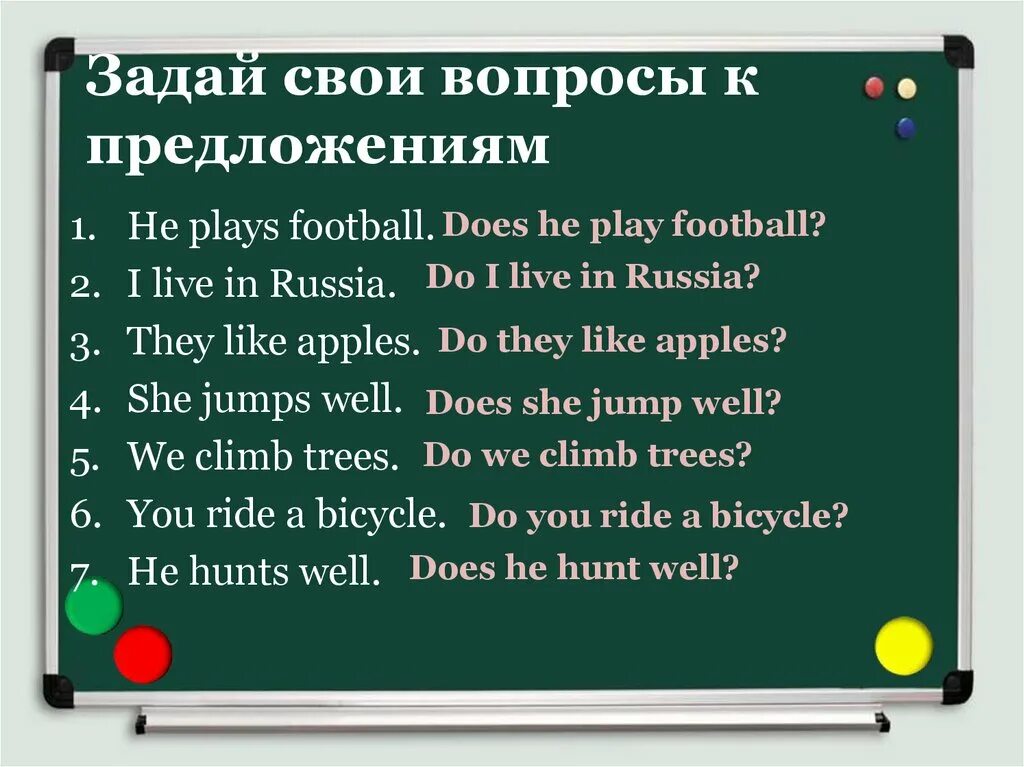 Задай свои вопросы к предложениям

1. He plays football. Does he play football?
2. I live in Russia. Do I live in Russia?
3. They like apples. Do they like apples?
4. She jumps well. Does she jump well?
5. We climb trees. Do we climb trees?
6. You ride a bicycle. Do you ride a bicycle?
7. He hunts well. Does he hunt well?